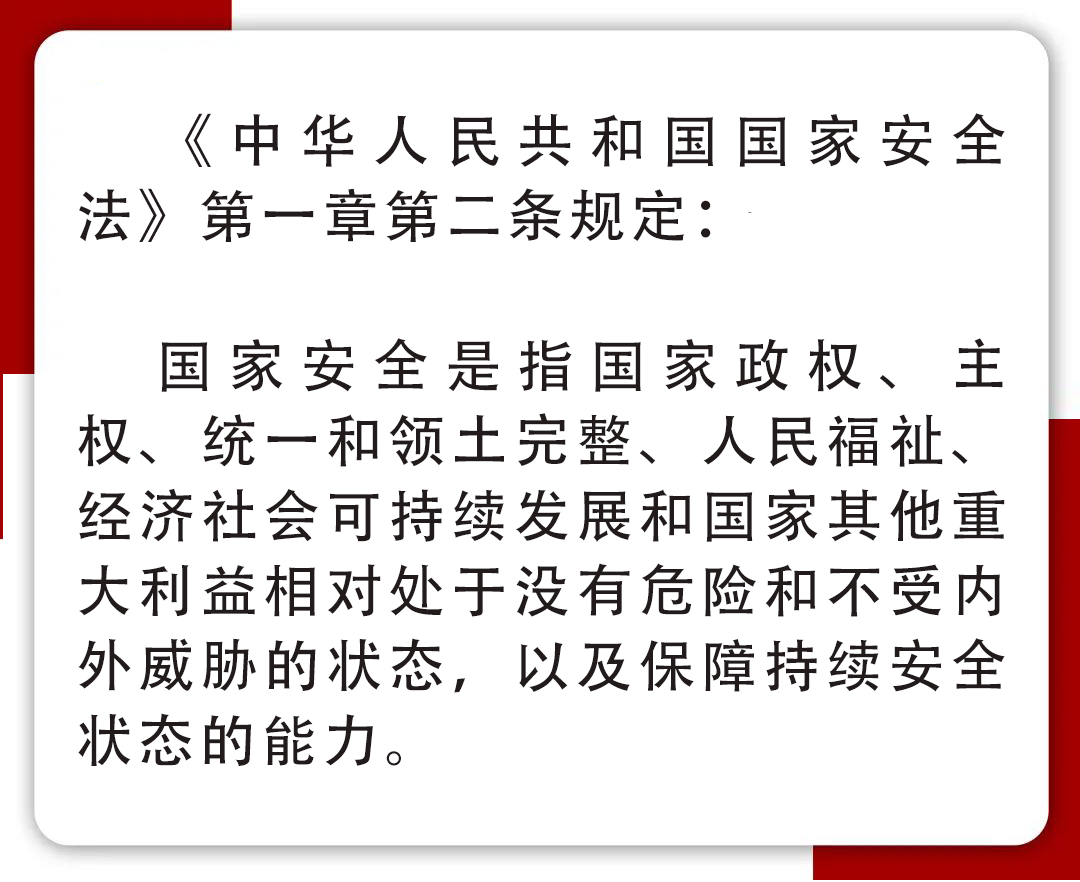 《中华人民共和国国家安全法》第一章第二条规定：

国家安全是指国家政权、主权、统一和领土完整、人民福祉、经济社会可持续发展和国家其他重大利益相对处于没有危险和不受内外威胁的状态，以及保障持续安全状态的能力。